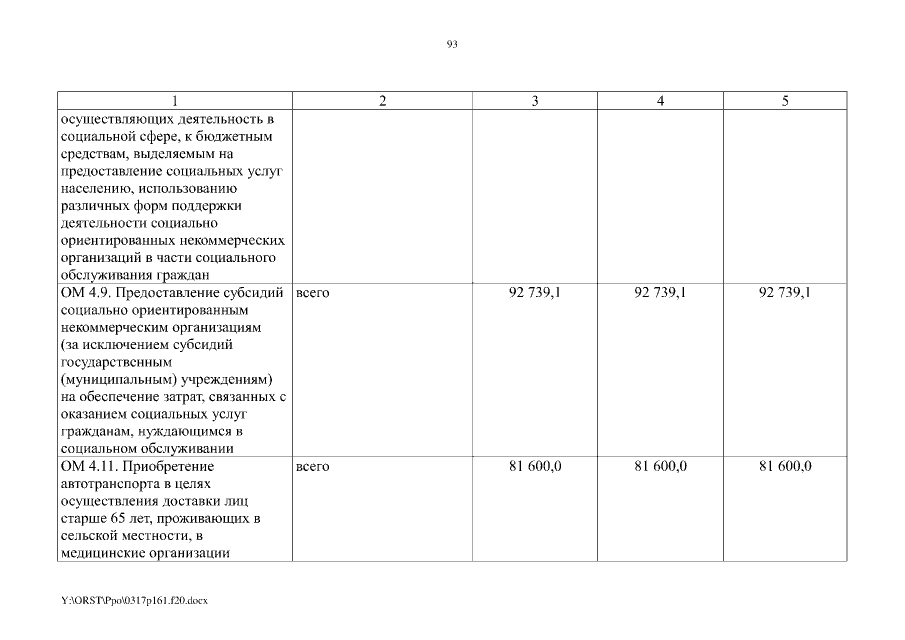 93

| 1 | 2 | 3 | 4 | 5 |
|---|---|---|---|---|
| осуществляющих деятельность в социальной сфере, к бюджетным средствам, выделяемым на предоставление социальных услуг населению, использованию различных форм поддержки деятельности социально ориентированных некоммерческих организаций в части социального обслуживания граждан | | | | |
| ОМ 4.9. Предоставление субсидий социально ориентированным некоммерческим организациям (за исключением субсидий государственным (муниципальным) учреждениям) на обеспечение затрат, связанных с оказанием социальных услуг гражданам, нуждающимся в социальном обслуживании | всего | 92 739,1 | 92 739,1 | 92 739,1 |
| ОМ 4.11. Приобретение автотранспорта в целях осуществления доставки лиц старше 65 лет, проживающих в сельской местности, в медицинские организации | всего | 81 600,0 | 81 600,0 | 81 600,0 |

Y:\ORST\Ppo\0317p161.f20.docx